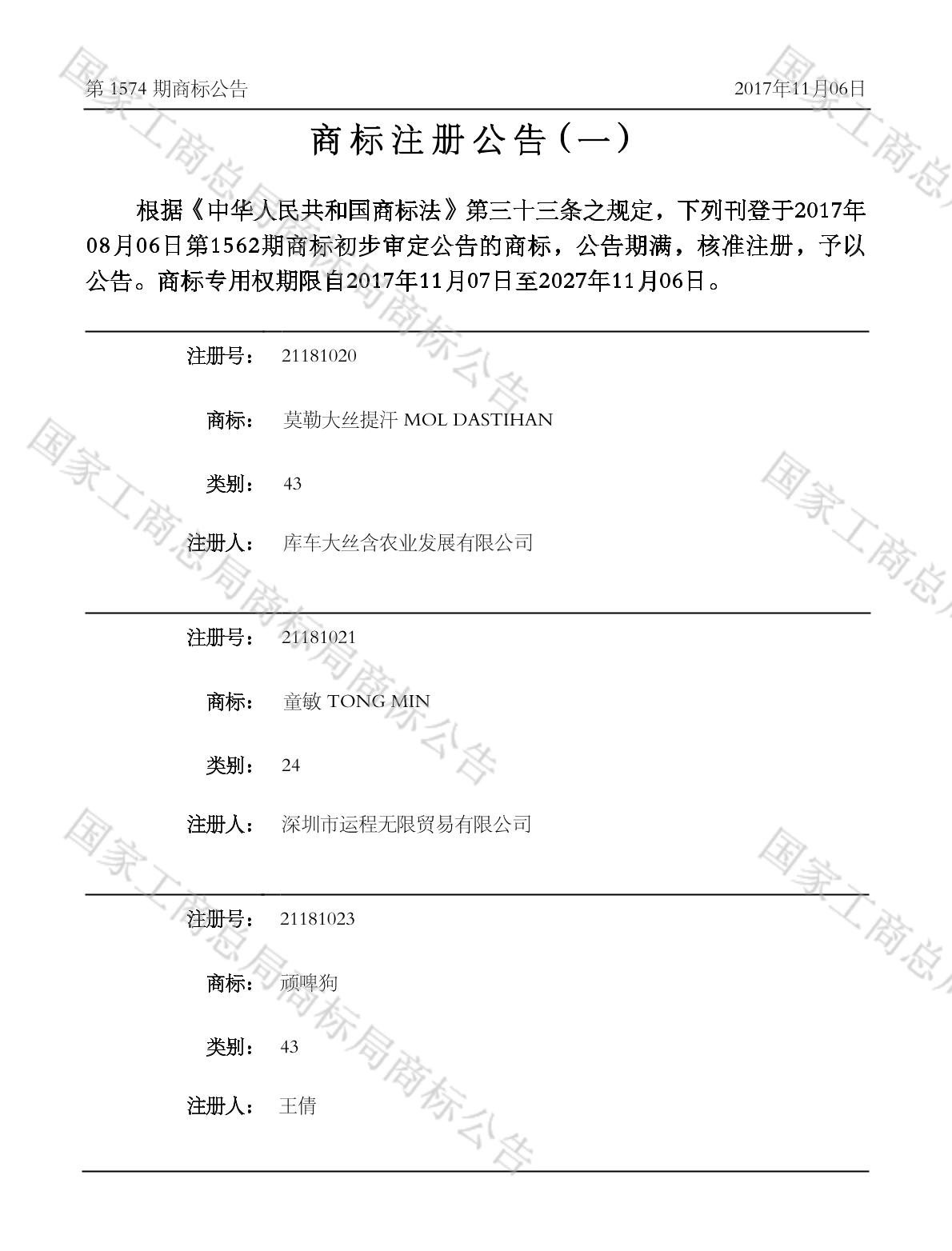 第1574期商标公告 2017年11月06日

商标注册公告（一）

根据《中华人民共和国商标法》第三十三条之规定，下列刊登于2017年08月06日第1562期商标初步审定公告的商标，公告期满，核准注册，予以公告。商标专用权期限自2017年11月07日至2027年11月06日。

注册号： 21181020

商标： 莫勒大丝提汗 MOL DASTIHAN

类别： 43

注册人： 库车大丝含农业发展有限公司

注册号： 21181021

商标： 童敏 TONG MIN

类别： 24

注册人： 深圳市运程无限贸易有限公司

注册号： 21181023

商标： 顽啤狗

类别： 43

注册人： 王倩

国家工商总局商标局商标公告